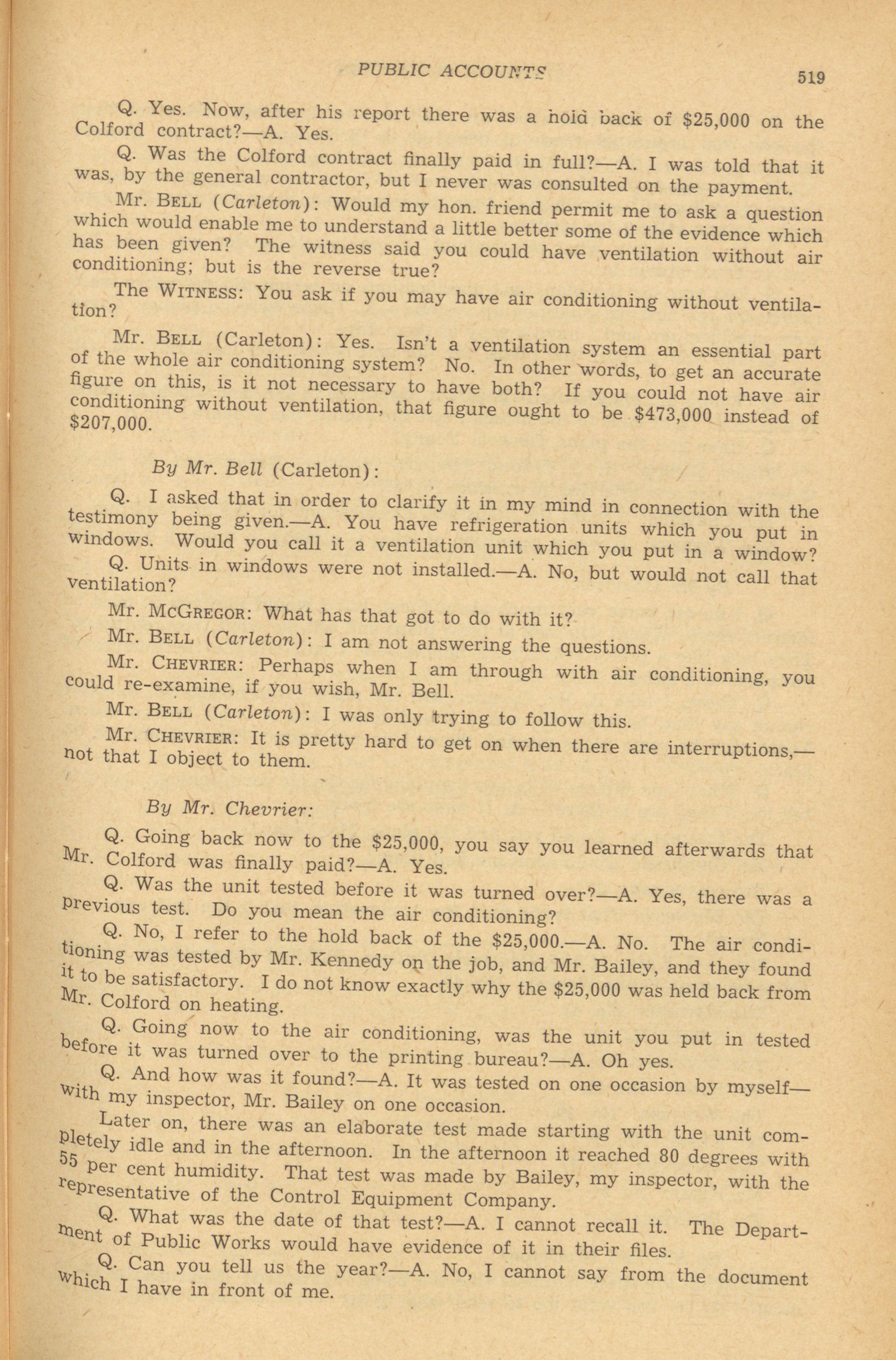 PUBLIC ACCOUNTS 519

Q. Yes. Now, after his report there was a hold back of $25,000 on the Colford contract?—A. Yes.

Q. Was the Colford contract finally paid in full?—A. I was told that it was, by the general contractor, but I never was consulted on the payment.

Mr. BELL (Carleton): Would my hon. friend permit me to ask a question which would enable me to understand a little better some of the evidence which has been given? The witness said you could have ventilation without air conditioning; but is the reverse true?

The WITNESS: You ask if you may have air conditioning without ventilation?

Mr. BELL (Carleton): Yes. Isn't a ventilation system an essential part of the whole air conditioning system? No. In other words, to get an accurate figure on this, is it not necessary to have both? If you could not have air conditioning without ventilation, that figure ought to be $473,000 instead of $207,000.

By Mr. Bell (Carleton):

Q. I asked that in order to clarify it in my mind in connection with the testimony being given.—A. You have refrigeration units which you put in windows. Would you call it a ventilation unit which you put in a window?

Q. Units in windows were not installed.—A. No, but would not call that ventilation?

Mr. MCGREGOR: What has that got to do with it?

Mr. BELL (Carleton): I am not answering the questions.

Mr. CHEVRIER: Perhaps when I am through with air conditioning, you could re-examine, if you wish, Mr. Bell.

Mr. BELL (Carleton): I was only trying to follow this.

Mr. CHEVRIER: It is pretty hard to get on when there are interruptions,—not that I object to them.

By Mr. Chevrier:

Q. Going back now to the $25,000, you say you learned afterwards that Mr. Colford was finally paid?—A. Yes.

Q. Was the unit tested before it was turned over?—A. Yes, there was a previous test. Do you mean the air conditioning?

Q. No, I refer to the hold back of the $25,000.—A. No. The air conditioning was tested by Mr. Kennedy on the job, and Mr. Bailey, and they found it to be satisfactory. I do not know exactly why the $25,000 was held back from Mr. Colford on heating.

Q. Going now to the air conditioning, was the unit you put in tested before it was turned over to the printing bureau?—A. Oh yes.

Q. And how was it found?—A. It was tested on one occasion by myself—with my inspector, Mr. Bailey on one occasion.

Later on, there was an elaborate test made starting with the unit completely idle and in the afternoon. In the afternoon it reached 80 degrees with 55 per cent humidity. That test was made by Bailey, my inspector, with the representative of the Control Equipment Company.

Q. What was the date of that test?—A. I cannot recall it. The Department of Public Works would have evidence of it in their files.

Q. Can you tell us the year?—A. No, I cannot say from the document which I have in front of me.